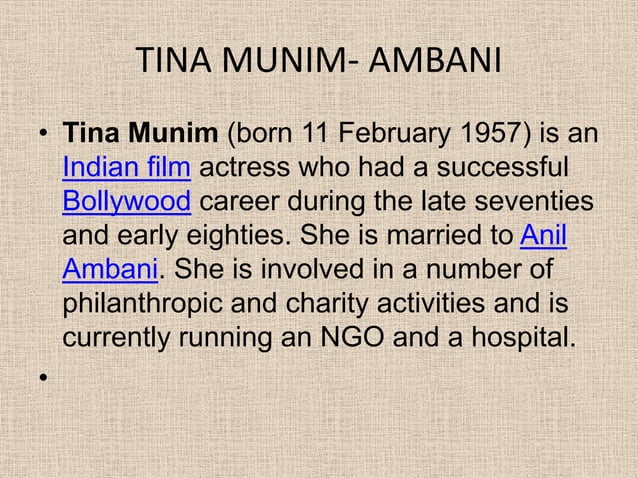 TINA MUNIM- AMBANI

• Tina Munim (born 11 February 1957) is an Indian film actress who had a successful Bollywood career during the late seventies and early eighties. She is married to Anil Ambani. She is involved in a number of philanthropic and charity activities and is currently running an NGO and a hospital.

•